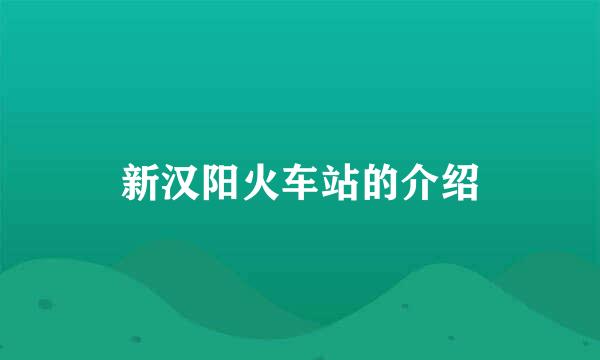 新汉阳火车站的介绍